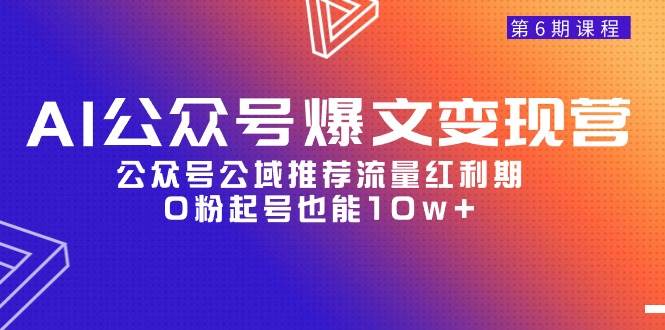 第6期课程

AI公众号爆文变现营

公众号公域推荐流量红利期
0粉起号也能10w+